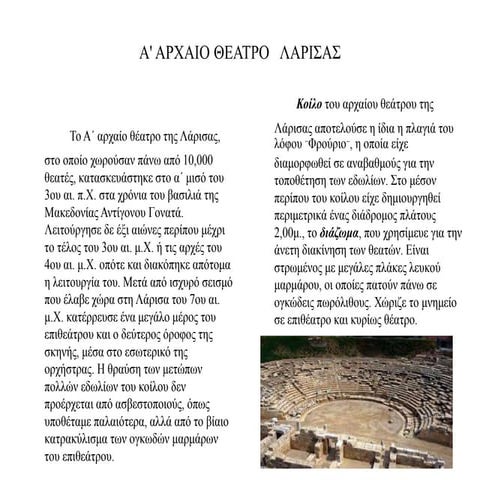 Α' ΑΡΧΑΙΟ ΘΕΑΤΡΟ ΛΑΡΙΣΑΣ

Το Α΄ αρχαίο θέατρο της Λάρισας, στο οποίο χωρούσαν πάνω από 10,000 θεατές, κατασκευάστηκε στο α΄ μισό του 3ου αι. π.Χ. στα χρόνια του βασιλιά της Μακεδονίας Αντίγονου Γονατά. Λειτούργησε δε έξι αιώνες περίπου μέχρι το τέλος του 3ου αι. μ.Χ. ή τις αρχές του 4ου αι. μ.Χ. οπότε και διακόπηκε απότομα η λειτουργία του. Μετά από ισχυρό σεισμό που έλαβε χώρα στη Λάρισα του 7ου αι. μ.Χ. κατέρρευσε ένα μεγάλο μέρος του επιθεάτρου και ο δεύτερος όροφος της σκηνής, μέσα στο εσωτερικό της ορχήστρας. Η θραύση των μετώπων πολλών εδωλίων του κοίλου δεν προέρχεται από ασβεστοποιούς, όπως υποθέταμε παλαιότερα, αλλά από το βίαιο κατρακύλισμα των ογκωδών μαρμάρων του επιθεάτρου.

Κοίλο του αρχαίου θεάτρου της Λάρισας αποτελούσε η ίδια η πλαγιά του λόφου ¨Φρούριο¨, η οποία είχε διαμορφωθεί σε αναβαθμούς για την τοποθέτηση των εδωλίων. Στο μέσον περίπου του κοίλου είχε δημιουργηθεί περιμετρικά ένας διάδρομος πλάτους 2,00μ., το διάζωμα, που χρησίμευε για την άνετη διακίνηση των θεατών. Είναι στρωμένος με μεγάλες πλάκες λευκού μαρμάρου, οι οποίες πατούν πάνω σε ογκώδεις πωρόλιθους. Χώριζε το μνημείο σε επιθέατρο και κυρίως θέατρο.